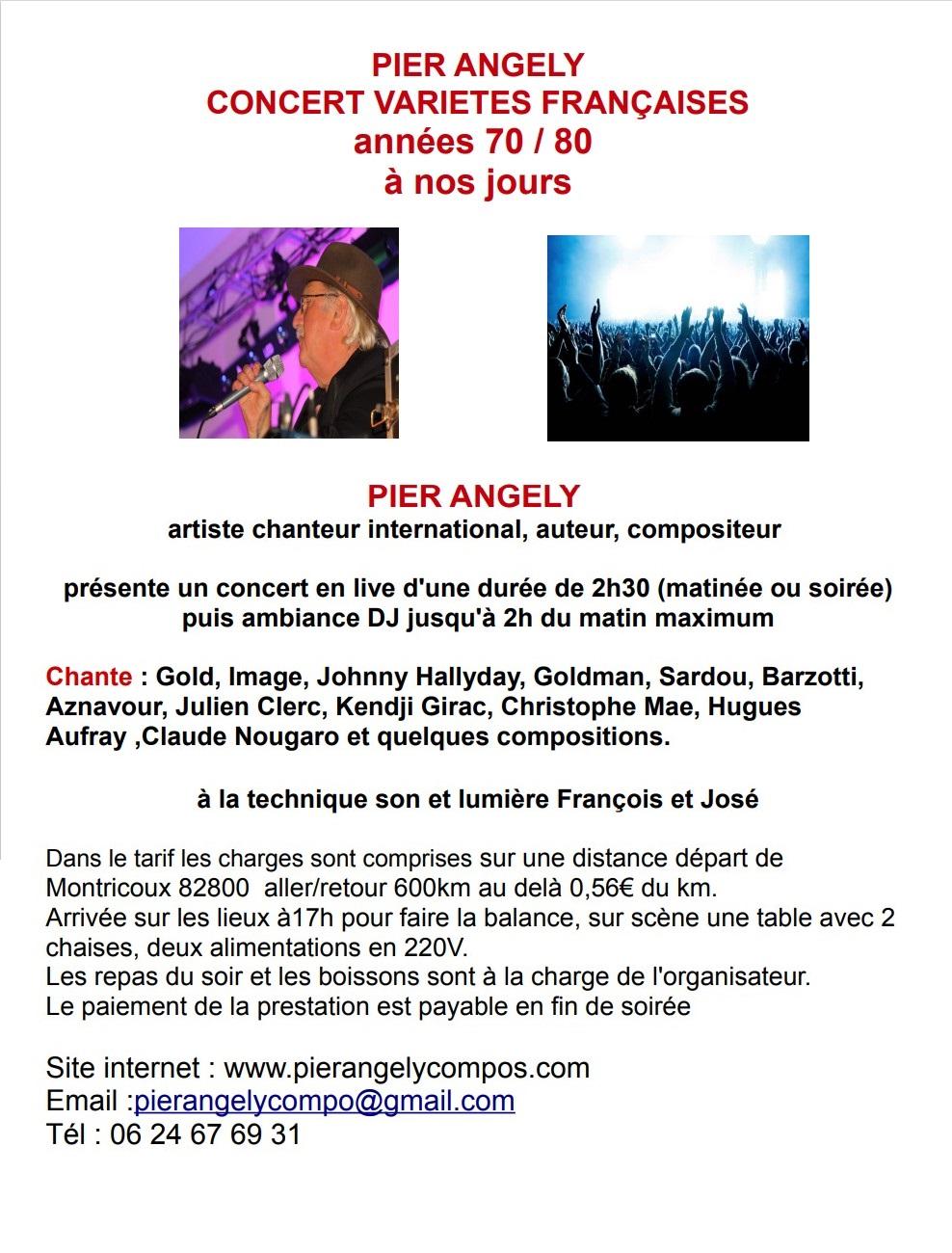 PIER ANGELY
CONCERT VARIETES FRANÇAISES
années 70 / 80
à nos jours

PIER ANGELY
artiste chanteur international, auteur, compositeur

présente un concert en live d'une durée de 2h30 (matinée ou soirée) puis ambiance DJ jusqu'à 2h du matin maximum

Chante : Gold, Image, Johnny Hallyday, Goldman, Sardou, Barzotti, Aznavour, Julien Clerc, Kendji Girac, Christophe Mae, Hugues Aufray ,Claude Nougaro et quelques compositions.

à la technique son et lumière François et José

Dans le tarif les charges sont comprises sur une distance départ de Montricoux 82800 aller/retour 600km au delà 0,56€ du km.
Arrivée sur les lieux à17h pour faire la balance, sur scène une table avec 2 chaises, deux alimentations en 220V.
Les repas du soir et les boissons sont à la charge de l'organisateur.
Le paiement de la prestation est payable en fin de soirée

Site internet : www.pierangelycompos.com
Email :pierangelycompo@gmail.com
Tél : 06 24 67 69 31